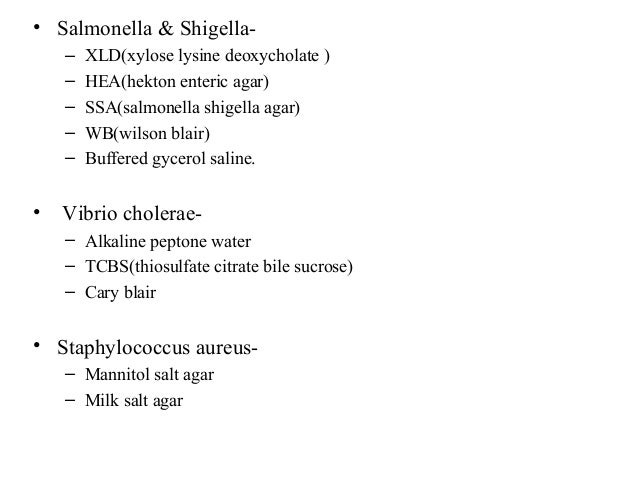 • Salmonella & Shigella-
– XLD(xylose lysine deoxycholate )
– HEA(hekton enteric agar)
– SSA(salmonella shigella agar)
– WB(wilson blair)
– Buffered gycerol saline.

• Vibrio cholerae-
– Alkaline peptone water
– TCBS(thiosulfate citrate bile sucrose)
– Cary blair

• Staphylococcus aureus-
– Mannitol salt agar
– Milk salt agar